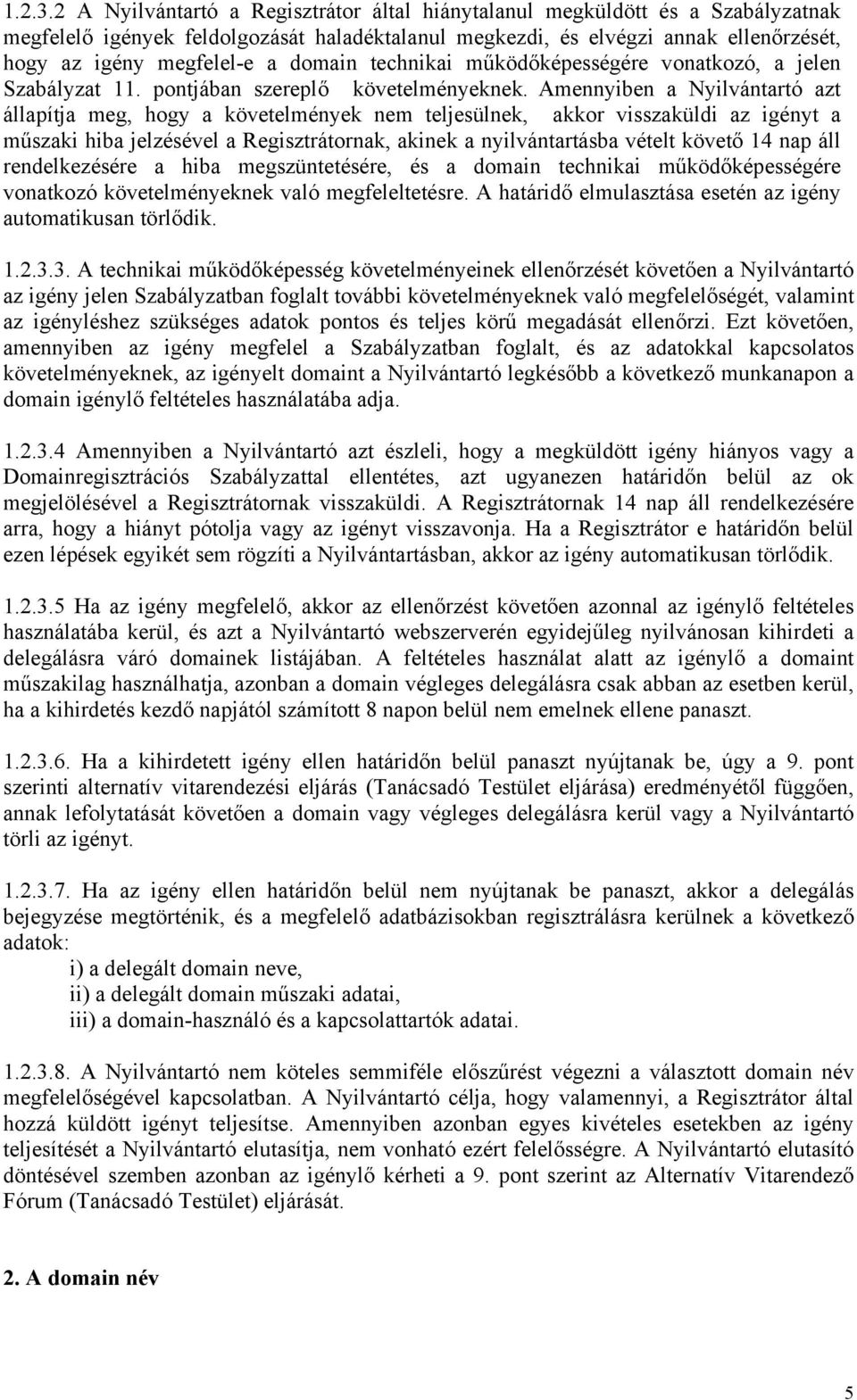 1.2.3.2 A Nyilvántartó a Regisztrátor által hiánytalanul megküldött és a Szabályzatnak megfelelő igények feldolgozását haladéktalanul megkezdi, és elvégzi annak ellenőrzését, hogy az igény megfelel-e a domain technikai működőképességére vonatkozó, a jelen Szabályzat 11. pontjában szereplő követelményeknek. Amennyiben a Nyilvántartó azt állapítja meg, hogy a követelmények nem teljesülnek, akkor visszaküldi az igényt a műszaki hiba jelzésével a Regisztrátornak, akinek a nyilvántartásba vételt követő 14 nap áll rendelkezésére a hiba megszüntetésére, és a domain technikai működőképességére vonatkozó követelményeknek való megfeleltetésre. A határidő elmulasztása esetén az igény automatikusan törlődik.

1.2.3.3. A technikai működőképesség követelményeinek ellenőrzését követően a Nyilvántartó az igény jelen Szabályzatban foglalt további követelményeknek való megfelelőségét, valamint az igényléshez szükséges adatok pontos és teljes körű megadását ellenőrzi. Ezt követően, amennyiben az igény megfelel a Szabályzatban foglalt, és az adatokkal kapcsolatos követelményeknek, az igényelt domaint a Nyilvántartó legkésőbb a következő munkanapon a domain igénylő feltételes használatába adja.

1.2.3.4 Amennyiben a Nyilvántartó azt észleli, hogy a megküldött igény hiányos vagy a Domainregisztrációs Szabályzattal ellentétes, azt ugyanezen határidőn belül az ok megjelölésével a Regisztrátornak visszaküldi. A Regisztrátornak 14 nap áll rendelkezésére arra, hogy a hiányt pótolja vagy az igényt visszavonja. Ha a Regisztrátor e határidőn belül ezen lépések egyikét sem rögzíti a Nyilvántartásban, akkor az igény automatikusan törlődik.

1.2.3.5 Ha az igény megfelelő, akkor az ellenőrzést követően azonnal az igénylő feltételes használatába kerül, és azt a Nyilvántartó webszerverén egyidejűleg nyilvánosan kihirdeti a delegálásra váró domainek listájában. A feltételes használat alatt az igénylő a domaint műszakilag használhatja, azonban a domain végleges delegálásra csak abban az esetben kerül, ha a kihirdetés kezdő napjától számított 8 napon belül nem emelnek ellene panaszt.

1.2.3.6. Ha a kihirdetett igény ellen határidőn belül panaszt nyújtanak be, úgy a 9. pont szerinti alternatív vitarendezési eljárás (Tanácsadó Testület eljárása) eredményétől függően, annak lefolytatását követően a domain vagy végleges delegálásra kerül vagy a Nyilvántartó törli az igényt.

1.2.3.7. Ha az igény ellen határidőn belül nem nyújtanak be panaszt, akkor a delegálás bejegyzése megtörténik, és a megfelelő adatbázisokban regisztrálásra kerülnek a következő adatok:
i) a delegált domain neve,
ii) a delegált domain műszaki adatai,
iii) a domain-használó és a kapcsolattartók adatai.

1.2.3.8. A Nyilvántartó nem köteles semmiféle előszűrést végezni a választott domain név megfelelőségével kapcsolatban. A Nyilvántartó célja, hogy valamennyi, a Regisztrátor által hozzá küldött igényt teljesítse. Amennyiben azonban egyes kivételes esetekben az igény teljesítését a Nyilvántartó elutasítja, nem vonható ezért felelősségre. A Nyilvántartó elutasító döntésével szemben azonban az igénylő kérheti a 9. pont szerint az Alternatív Vitarendező Fórum (Tanácsadó Testület) eljárását.

2. A domain név

5